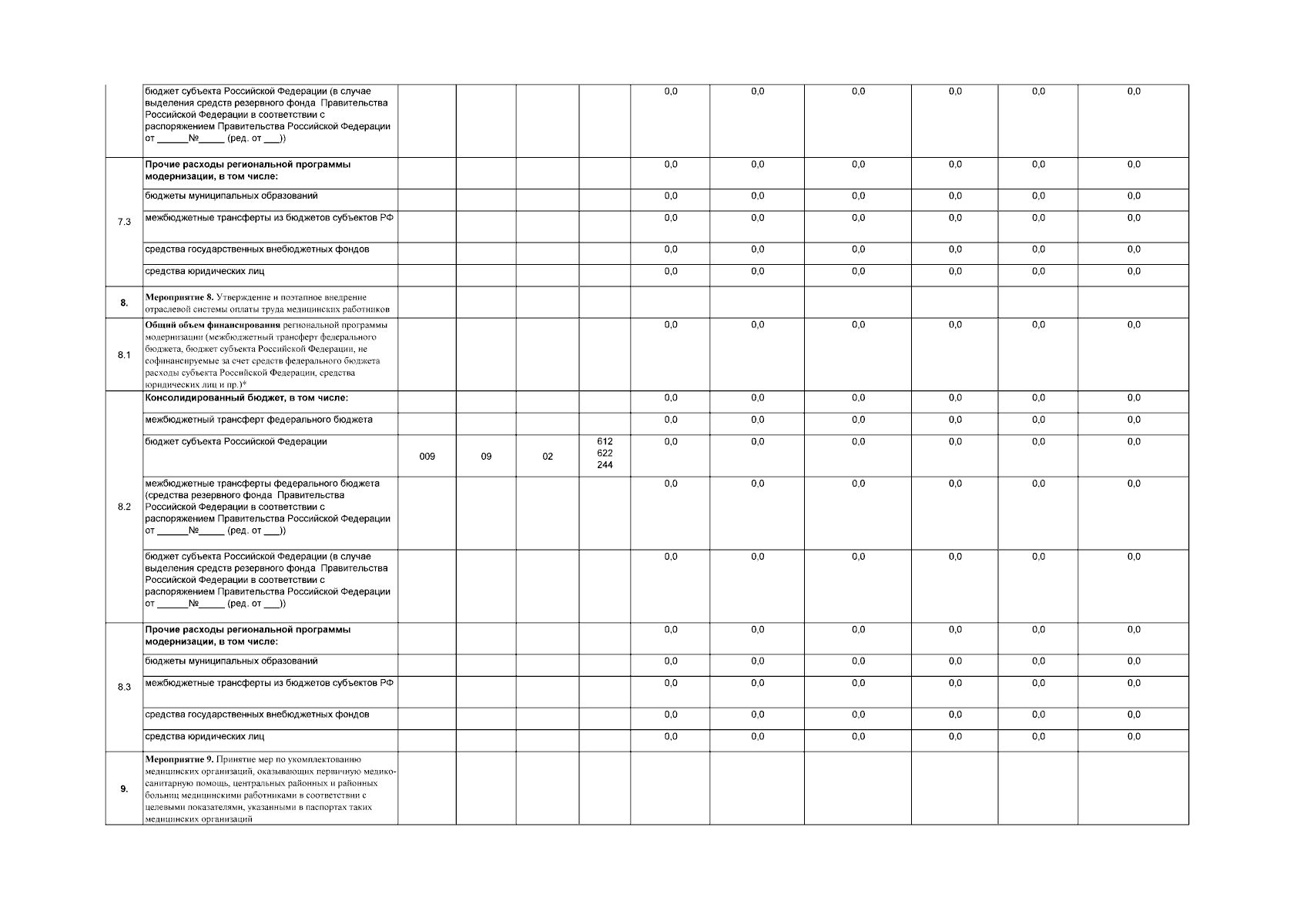 | | | | | | | | | | | | |
|---|---|---|---|---|---|---|---|---|---|---|---|
| | бюджет субъекта Российской Федерации (в случае выделения средств резервного фонда Правительства Российской Федерации в соответствии с распоряжением Правительства Российской Федерации от ______№_____ (ред. от ___)) | | | | | 0,0 | 0,0 | 0,0 | 0,0 | 0,0 | 0,0 |
| 7.3 | Прочие расходы региональной программы модернизации, в том числе: | | | | | 0,0 | 0,0 | 0,0 | 0,0 | 0,0 | 0,0 |
| | бюджеты муниципальных образований | | | | | 0,0 | 0,0 | 0,0 | 0,0 | 0,0 | 0,0 |
| | межбюджетные трансферты из бюджетов субъектов РФ | | | | | 0,0 | 0,0 | 0,0 | 0,0 | 0,0 | 0,0 |
| | средства государственных внебюджетных фондов | | | | | 0,0 | 0,0 | 0,0 | 0,0 | 0,0 | 0,0 |
| | средства юридических лиц | | | | | 0,0 | 0,0 | 0,0 | 0,0 | 0,0 | 0,0 |
| 8. | Мероприятие 8. Утверждение и поэтапное внедрение отраслевой системы оплаты труда медицинских работников | | | | | | | | | | |
| 8.1 | Общий объем финансирования региональной программы модернизации (межбюджетный трансферт федерального бюджета, бюджет субъекта Российской Федерации, не софинансируемые за счет средств федерального бюджета расходы субъекта Российской Федерации, средства юридических лиц и пр.)* | | | | | 0,0 | 0,0 | 0,0 | 0,0 | 0,0 | 0,0 |
| 8.2 | Консолидированный бюджет, в том числе: | | | | | 0,0 | 0,0 | 0,0 | 0,0 | 0,0 | 0,0 |
| | межбюджетный трансферт федерального бюджета | | | | | 0,0 | 0,0 | 0,0 | 0,0 | 0,0 | 0,0 |
| | бюджет субъекта Российской Федерации | 009 | 09 | 02 | 612 622 244 | 0,0 | 0,0 | 0,0 | 0,0 | 0,0 | 0,0 |
| | межбюджетные трансферты федерального бюджета (средства резервного фонда Правительства Российской Федерации в соответствии с распоряжением Правительства Российской Федерации от ______№_____ (ред. от ___)) | | | | | 0,0 | 0,0 | 0,0 | 0,0 | 0,0 | 0,0 |
| | бюджет субъекта Российской Федерации (в случае выделения средств резервного фонда Правительства Российской Федерации в соответствии с распоряжением Правительства Российской Федерации от ______№_____ (ред. от ___)) | | | | | 0,0 | 0,0 | 0,0 | 0,0 | 0,0 | 0,0 |
| 8.3 | Прочие расходы региональной программы модернизации, в том числе: | | | | | 0,0 | 0,0 | 0,0 | 0,0 | 0,0 | 0,0 |
| | бюджеты муниципальных образований | | | | | 0,0 | 0,0 | 0,0 | 0,0 | 0,0 | 0,0 |
| | межбюджетные трансферты из бюджетов субъектов РФ | | | | | 0,0 | 0,0 | 0,0 | 0,0 | 0,0 | 0,0 |
| | средства государственных внебюджетных фондов | | | | | 0,0 | 0,0 | 0,0 | 0,0 | 0,0 | 0,0 |
| | средства юридических лиц | | | | | 0,0 | 0,0 | 0,0 | 0,0 | 0,0 | 0,0 |
| 9. | Мероприятие 9. Принятие мер по укомплектованию медицинских организаций, оказывающих первичную медико-санитарную помощь, центральных районных и районных больниц медицинскими работниками в соответствии с целевыми показателями, указанными в паспортах таких медицинских организаций | | | | | | | | | | |